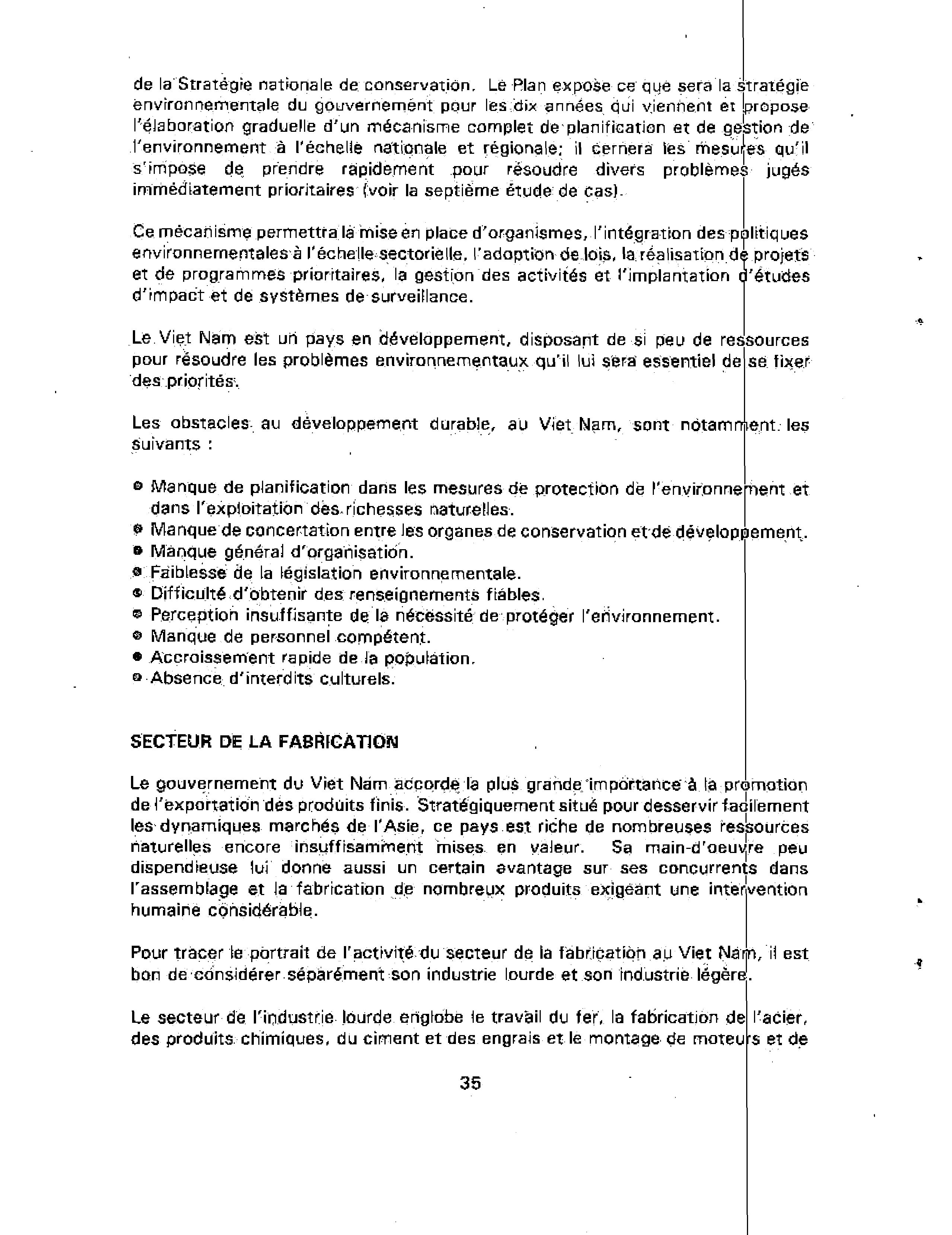 de la Stratégie nationale de conservation. Le Plan expose ce que sera la stratégie environnementale du gouvernement pour les dix années qui viennent et propose l'élaboration graduelle d'un mécanisme complet de planification et de gestion de l'environnement à l'échelle nationale et régionale; il cernera les mesures qu'il s'impose de prendre rapidement pour résoudre divers problèmes jugés immédiatement prioritaires (voir la septième étude de cas).

Ce mécanisme permettra la mise en place d'organismes, l'intégration des politiques environnementales à l'échelle sectorielle, l'adoption de lois, la réalisation de projets et de programmes prioritaires, la gestion des activités et l'implantation d'études d'impact et de systèmes de surveillance.

Le Viet Nam est un pays en développement, disposant de si peu de ressources pour résoudre les problèmes environnementaux qu'il lui sera essentiel de se fixer des priorités.

Les obstacles au développement durable, au Viet Nam, sont notamment les suivants :

• Manque de planification dans les mesures de protection de l'environnement et dans l'exploitation des richesses naturelles.
• Manque de concertation entre les organes de conservation et de développement.
• Manque général d'organisation.
• Faiblesse de la législation environnementale.
• Difficulté d'obtenir des renseignements fiables.
• Perception insuffisante de la nécessité de protéger l'environnement.
• Manque de personnel compétent.
• Accroissement rapide de la population.
• Absence d'interdits culturels.

SECTEUR DE LA FABRICATION

Le gouvernement du Viet Nam accorde la plus grande importance à la promotion de l'exportation des produits finis. Stratégiquement situé pour desservir facilement les dynamiques marchés de l'Asie, ce pays est riche de nombreuses ressources naturelles encore insuffisamment mises en valeur. Sa main-d'oeuvre peu dispendieuse lui donne aussi un certain avantage sur ses concurrents dans l'assemblage et la fabrication de nombreux produits exigeant une intervention humaine considérable.

Pour tracer le portrait de l'activité du secteur de la fabrication au Viet Nam, il est bon de considérer séparément son industrie lourde et son industrie légère.

Le secteur de l'industrie lourde englobe le travail du fer, la fabrication de l'acier, des produits chimiques, du ciment et des engrais et le montage de moteurs et de

35